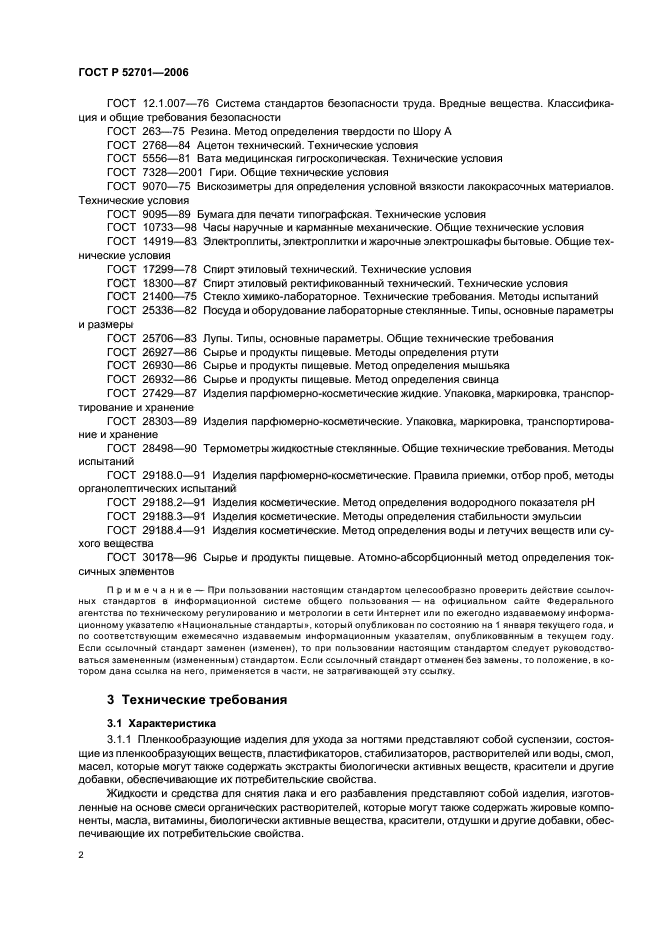 ГОСТ Р 52701—2006

ГОСТ 12.1.007—76 Система стандартов безопасности труда. Вредные вещества. Классификация и общие требования безопасности

ГОСТ 263—75 Резина. Метод определения твердости по Шору А

ГОСТ 2768—84 Ацетон технический. Технические условия

ГОСТ 5556—81 Вата медицинская гигроскопическая. Технические условия

ГОСТ 7328—2001 Гири. Общие технические условия

ГОСТ 9070—75 Вискозиметры для определения условной вязкости лакокрасочных материалов. Технические условия

ГОСТ 9095—89 Бумага для печати типографская. Технические условия

ГОСТ 10733—98 Часы наручные и карманные механические. Общие технические условия

ГОСТ 14919—83 Электроплиты, электроплитки и жарочные электрошкафы бытовые. Общие технические условия

ГОСТ 17299—78 Спирт этиловый технический. Технические условия

ГОСТ 18300—87 Спирт этиловый ректификованный технический. Технические условия

ГОСТ 21400—75 Стекло химико-лабораторное. Технические требования. Методы испытаний

ГОСТ 25336—82 Посуда и оборудование лабораторные стеклянные. Типы, основные параметры и размеры

ГОСТ 25706—83 Лупы. Типы, основные параметры. Общие технические требования

ГОСТ 26927—86 Сырье и продукты пищевые. Методы определения ртути

ГОСТ 26930—86 Сырье и продукты пищевые. Метод определения мышьяка

ГОСТ 26932—86 Сырье и продукты пищевые. Метод определения свинца

ГОСТ 27429—87 Изделия парфюмерно-косметические жидкие. Упаковка, маркировка, транспортирование и хранение

ГОСТ 28303—89 Изделия парфюмерно-косметические. Упаковка, маркировка, транспортирование и хранение

ГОСТ 28498—90 Термометры жидкостные стеклянные. Общие технические требования. Методы испытаний

ГОСТ 29188.0—91 Изделия парфюмерно-косметические. Правила приемки, отбор проб, методы органолептических испытаний

ГОСТ 29188.2—91 Изделия косметические. Метод определения водородного показателя pH

ГОСТ 29188.3—91 Изделия косметические. Методы определения стабильности эмульсии

ГОСТ 29188.4—91 Изделия косметические. Метод определения воды и летучих веществ или сухого вещества

ГОСТ 30178—96 Сырье и продукты пищевые. Атомно-абсорбционный метод определения токсичных элементов

Примечание — При пользовании настоящим стандартом целесообразно проверить действие ссылочных стандартов в информационной системе общего пользования — на официальном сайте Федерального агентства по техническому регулированию и метрологии в сети Интернет или по ежегодно издаваемому информационному указателю «Национальные стандарты», который опубликован по состоянию на 1 января текущего года, и по соответствующим ежемесячно издаваемым информационным указателям, опубликованным в текущем году. Если ссылочный стандарт заменен (изменен), то при пользовании настоящим стандартом следует руководствоваться замененным (измененным) стандартом. Если ссылочный стандарт отменен без замены, то положение, в котором дана ссылка на него, применяется в части, не затрагивающей эту ссылку.

3 Технические требования

3.1 Характеристика

3.1.1 Пленкообразующие изделия для ухода за ногтями представляют собой суспензии, состоящие из пленкообразующих веществ, пластификаторов, стабилизаторов, растворителей или воды, смол, масел, которые могут также содержать экстракты биологически активных веществ, красители и другие добавки, обеспечивающие их потребительские свойства.

Жидкости и средства для снятия лака и его разбавления представляют собой изделия, изготовленные на основе смеси органических растворителей, которые могут также содержать жировые компоненты, масла, витамины, биологически активные вещества, красители, отдушки и другие добавки, обеспечивающие их потребительские свойства.

2